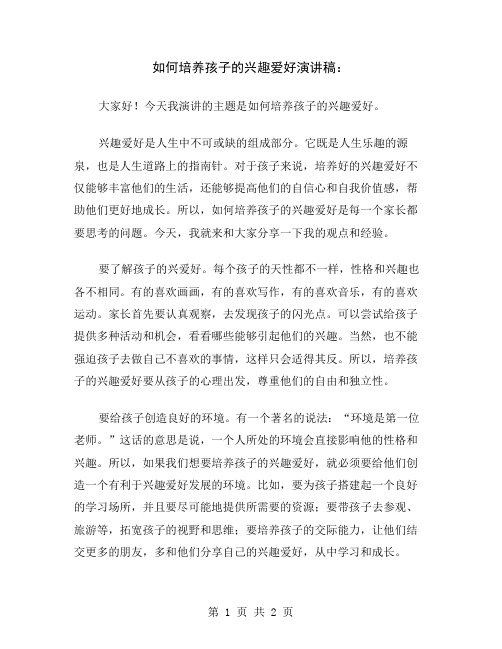 如何培养孩子的兴趣爱好演讲稿：

大家好！今天我演讲的主题是如何培养孩子的兴趣爱好。

兴趣爱好是人生中不可或缺的组成部分。它既是人生乐趣的源泉，也是人生道路上的指南针。对于孩子来说，培养好的兴趣爱好不仅能够丰富他们的生活，还能够提高他们的自信心和自我价值感，帮助他们更好地成长。所以，如何培养孩子的兴趣爱好是每一个家长都要思考的问题。今天，我就来和大家分享一下我的观点和经验。

要了解孩子的兴爱好。每个孩子的天性都不一样，性格和兴趣也各不相同。有的喜欢画画，有的喜欢写作，有的喜欢音乐，有的喜欢运动。家长首先要认真观察，去发现孩子的闪光点。可以尝试给孩子提供多种活动和机会，看看哪些能够引起他们的兴趣。当然，也不能强迫孩子去做自己不喜欢的事情，这样只会适得其反。所以，培养孩子的兴趣爱好要从孩子的心理出发，尊重他们的自由和独立性。

要给孩子创造良好的环境。有一个著名的说法：“环境是第一位老师。”这话的意思是说，一个人所处的环境会直接影响他的性格和兴趣。所以，如果我们想要培养孩子的兴趣爱好，就必须要给他们创造一个有利于兴趣爱好发展的环境。比如，要为孩子搭建起一个良好的学习场所，并且要尽可能地提供所需要的资源；要带孩子去参观、旅游等，拓宽孩子的视野和思维；要培养孩子的交际能力，让他们结交更多的朋友，多和他们分享自己的兴趣爱好，从中学习和成长。

第 1 页 共 2 页